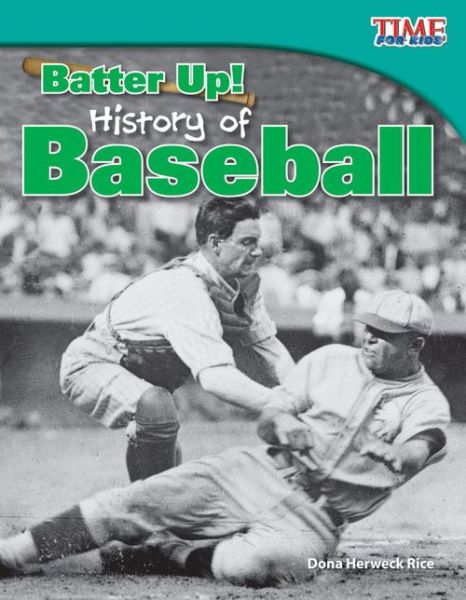 TIME FOR KIDS

Batter Up!
History of
Baseball

Dona Herweck Rice